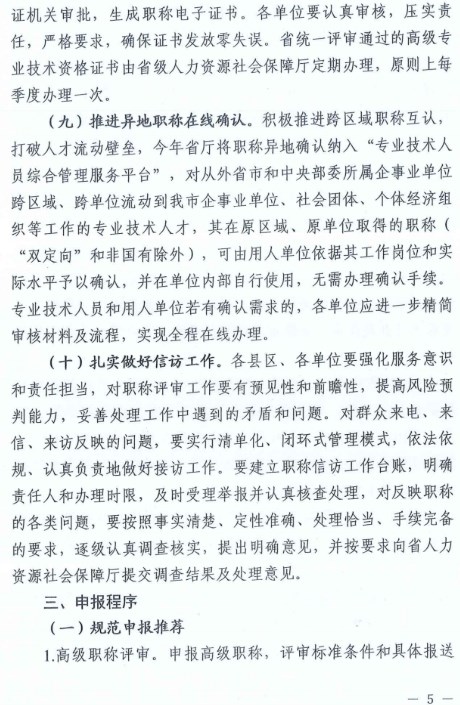 证机关审批，生成职称电子证书。各单位要认真审核，压实责任，严格要求，确保证书发放零失误。省统一评审通过的高级专业技术资格证书由省级人力资源社会保障厅定期办理，原则上每季度办理一次。

（九）推进异地职称在线确认。积极推进跨区域职称互认，打破人才流动壁垒，今年省厅将职称异地确认纳入“专业技术人员综合管理服务平台”，对从外省市和中央部委所属企事业单位跨区域、跨单位流动到我市企事业单位、社会团体、个体经济组织等工作的专业技术人才，其在原区域、原单位取得的职称（“双定向”和非国有除外），可由用人单位依据其工作岗位和实际水平予以确认，并在单位内部自行使用，无需办理确认手续。专业技术人员和用人单位若有确认需求的，各单位应进一步精简审核材料及流程，实现全程在线办理。

（十）扎实做好信访工作。各县区、各单位要强化服务意识和责任担当，对职称评审工作要有预见性和前瞻性，提高风险预判能力，妥善处理工作中遇到的矛盾和问题。对群众来电、来信、来访反映的问题，要实行清单化、闭环式管理模式，依法依规、认真负责地做好接访工作。要建立职称信访工作台账，明确责任人和办理时限，及时受理举报并认真核查处理，对反映职称的各类问题，要按照事实清楚、定性准确、处理恰当、手续完备的要求，逐级认真调查核实，提出明确意见，并按要求向省人力资源社会保障厅提交调查结果及处理意见。

三、申报程序

（一）规范申报推荐

1.高级职称评审。申报高级职称，评审标准条件和具体报送

— 5 —